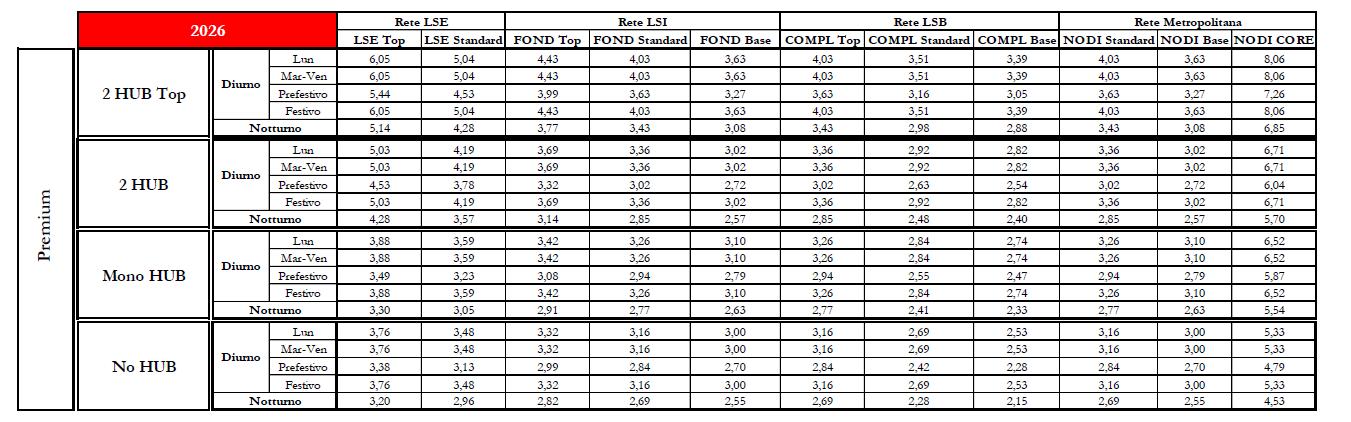 | | 2026 | | | Rete LSE | | Rete LSI | | | Rete LSB | | | Rete Metropolitana | | |
|---|---|---|---|---|---|---|---|---|---|---|---|---|---|---|
| | | | | LSE Top | LSE Standard | FOND Top | FOND Standard | FOND Base | COMPL Top | COMPL Standard | COMPL Base | NODI Standard | NODI Base | NODI CORE |
| Premium | 2 HUB Top | Diurno | Lun | 6,05 | 5,04 | 4,43 | 4,03 | 3,63 | 4,03 | 3,51 | 3,39 | 4,03 | 3,63 | 8,06 |
| | | | Mar-Ven | 6,05 | 5,04 | 4,43 | 4,03 | 3,63 | 4,03 | 3,51 | 3,39 | 4,03 | 3,63 | 8,06 |
| | | | Prefestivo | 5,44 | 4,53 | 3,99 | 3,63 | 3,27 | 3,63 | 3,16 | 3,05 | 3,63 | 3,27 | 7,26 |
| | | | Festivo | 6,05 | 5,04 | 4,43 | 4,03 | 3,63 | 4,03 | 3,51 | 3,39 | 4,03 | 3,63 | 8,06 |
| | | Notturno | | 5,14 | 4,28 | 3,77 | 3,43 | 3,08 | 3,43 | 2,98 | 2,88 | 3,43 | 3,08 | 6,85 |
| | 2 HUB | Diurno | Lun | 5,03 | 4,19 | 3,69 | 3,36 | 3,02 | 3,36 | 2,92 | 2,82 | 3,36 | 3,02 | 6,71 |
| | | | Mar-Ven | 5,03 | 4,19 | 3,69 | 3,36 | 3,02 | 3,36 | 2,92 | 2,82 | 3,36 | 3,02 | 6,71 |
| | | | Prefestivo | 4,53 | 3,78 | 3,32 | 3,02 | 2,72 | 3,02 | 2,63 | 2,54 | 3,02 | 2,72 | 6,04 |
| | | | Festivo | 5,03 | 4,19 | 3,69 | 3,36 | 3,02 | 3,36 | 2,92 | 2,82 | 3,36 | 3,02 | 6,71 |
| | | Notturno | | 4,28 | 3,57 | 3,14 | 2,85 | 2,57 | 2,85 | 2,48 | 2,40 | 2,85 | 2,57 | 5,70 |
| | Mono HUB | Diurno | Lun | 3,88 | 3,59 | 3,42 | 3,26 | 3,10 | 3,26 | 2,84 | 2,74 | 3,26 | 3,10 | 6,52 |
| | | | Mar-Ven | 3,88 | 3,59 | 3,42 | 3,26 | 3,10 | 3,26 | 2,84 | 2,74 | 3,26 | 3,10 | 6,52 |
| | | | Prefestivo | 3,49 | 3,23 | 3,08 | 2,94 | 2,79 | 2,94 | 2,55 | 2,47 | 2,94 | 2,79 | 5,87 |
| | | | Festivo | 3,88 | 3,59 | 3,42 | 3,26 | 3,10 | 3,26 | 2,84 | 2,74 | 3,26 | 3,10 | 6,52 |
| | | Notturno | | 3,30 | 3,05 | 2,91 | 2,77 | 2,63 | 2,77 | 2,41 | 2,33 | 2,77 | 2,63 | 5,54 |
| | No HUB | Diurno | Lun | 3,76 | 3,48 | 3,32 | 3,16 | 3,00 | 3,16 | 2,69 | 2,53 | 3,16 | 3,00 | 5,33 |
| | | | Mar-Ven | 3,76 | 3,48 | 3,32 | 3,16 | 3,00 | 3,16 | 2,69 | 2,53 | 3,16 | 3,00 | 5,33 |
| | | | Prefestivo | 3,38 | 3,13 | 2,99 | 2,84 | 2,70 | 2,84 | 2,42 | 2,28 | 2,84 | 2,70 | 4,79 |
| | | | Festivo | 3,76 | 3,48 | 3,32 | 3,16 | 3,00 | 3,16 | 2,69 | 2,53 | 3,16 | 3,00 | 5,33 |
| | | Notturno | | 3,20 | 2,96 | 2,82 | 2,69 | 2,55 | 2,69 | 2,28 | 2,15 | 2,69 | 2,55 | 4,53 |